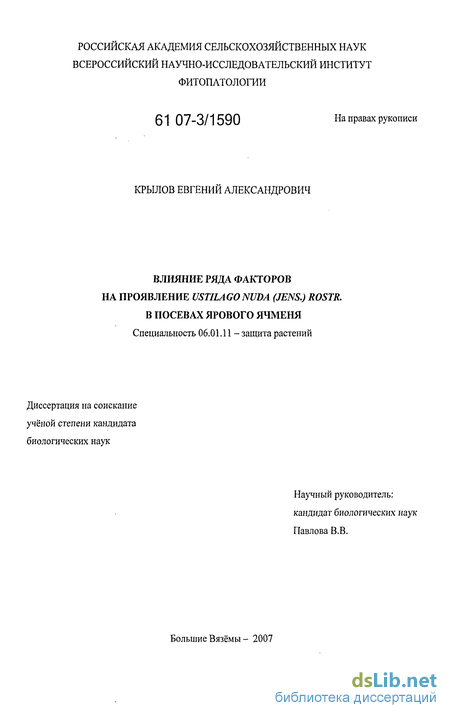 РОССИЙСКАЯ АКАДЕМИЯ СЕЛЬСКОХОЗЯЙСТВЕННЫХ НАУК
ВСЕРОССИЙСКИЙ НАУЧНО-ИССЛЕДОВАТЕЛЬСКИЙ ИНСТИТУТ
ФИТОПАТОЛОГИИ

61 07-3/1590

На правах рукописи

КРЫЛОВ ЕВГЕНИЙ АЛЕКСАНДРОВИЧ

ВЛИЯНИЕ РЯДА ФАКТОРОВ
НА ПРОЯВЛЕНИЕ USTILAGO NUDA (JENS.) ROSTR.
В ПОСЕВАХ ЯРОВОГО ЯЧМЕНЯ

Специальность 06.01.11 – защита растений

Диссертация на соискание
учёной степени кандидата
биологических наук

Научный руководитель:
кандидат биологических наук
Павлова В.В.

Большие Вязёмы – 2007

dsLib.net
библиотека диссертаций